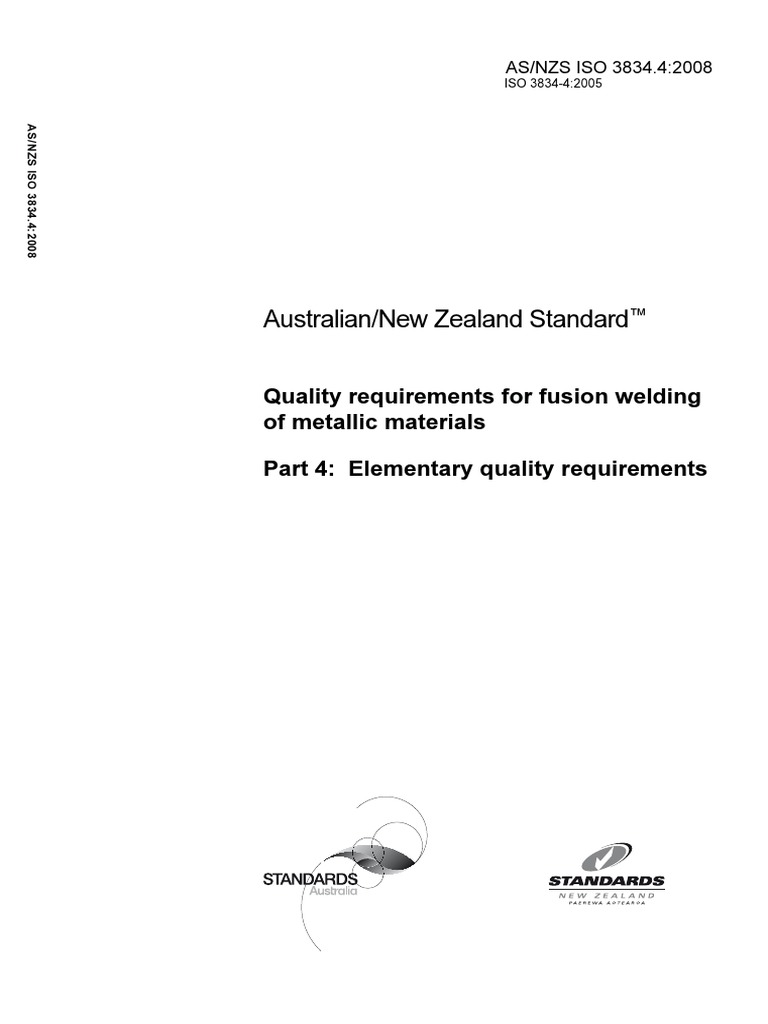 AS/NZS ISO 3834.4:2008
ISO 3834-4:2005

AS/NZS ISO 3834.4:2008

Australian/New Zealand Standard™

Quality requirements for fusion welding of metallic materials

Part 4: Elementary quality requirements

STANDARDS
Australia

STANDARDS
NEW ZEALAND
PAEREWA AOTEAROA